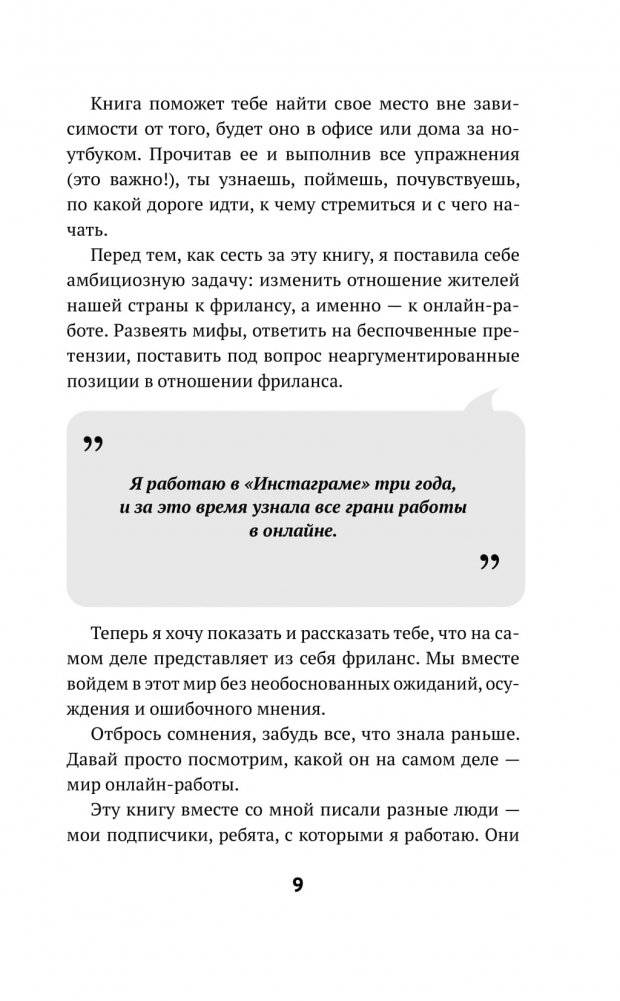 Книга поможет тебе найти свое место вне зависимости от того, будет оно в офисе или дома за ноутбуком. Прочитав ее и выполнив все упражнения (это важно!), ты узнаешь, поймешь, почувствуешь, по какой дороге идти, к чему стремиться и с чего начать.

Перед тем, как сесть за эту книгу, я поставила себе амбициозную задачу: изменить отношение жителей нашей страны к фрилансу, а именно — к онлайн-работе. Развеять мифы, ответить на беспочвенные претензии, поставить под вопрос неаргументированные позиции в отношении фриланса.

”

Я работаю в «Инстаграме» три года, и за это время узнала все грани работы в онлайне.

”

Теперь я хочу показать и рассказать тебе, что на самом деле представляет из себя фриланс. Мы вместе войдем в этот мир без необоснованных ожиданий, осуждения и ошибочного мнения.

Отбрось сомнения, забудь все, что знала раньше. Давай просто посмотрим, какой он на самом деле — мир онлайн-работы.

Эту книгу вместе со мной писали разные люди — мои подписчики, ребята, с которыми я работаю. Они

9